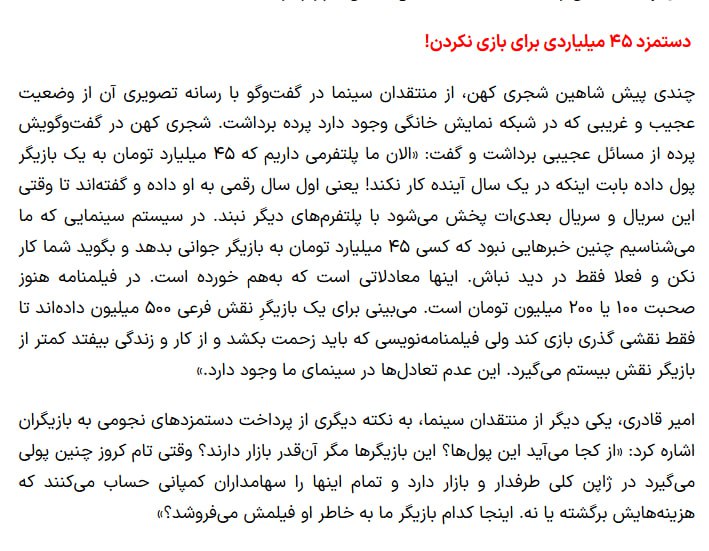 دستمزد ۴۵ میلیاردی برای بازی نکردن!

چندی پیش شاهین شجری کهن، از منتقدان سینما در گفت‌وگو با رسانه تصویری آن از وضعیت عجیب و غریبی که در شبکه نمایش خانگی وجود دارد پرده برداشت. شجری کهن در گفت‌وگویش پرده از مسائل عجیبی برداشت و گفت: «الان ما پلتفرمی داریم که ۴۵ میلیارد تومان به یک بازیگر پول داده بابت اینکه در یک سال آینده کار نکند! یعنی اول سال رقمی به او داده و گفته‌اند تا وقتی این سریال و سریال بعدی‌ات پخش می‌شود با پلتفرم‌های دیگر نبند. در سیستم سینمایی که ما می‌شناسیم چنین خبرهایی نبود که کسی ۴۵ میلیارد تومان به بازیگر جوانی بدهد و بگوید شما کار نکن و فعلا فقط در دید نباش. اینها معادلاتی است که به‌هم خورده است. در فیلمنامه هنوز صحبت ۱۰۰ یا ۲۰۰ میلیون تومان است. می‌بینی برای یک بازیگرِ نقش فرعی ۵۰۰ میلیون داده‌اند تا فقط نقشی گذری بازی کند ولی فیلمنامه‌نویسی که باید زحمت بکشد و از کار و زندگی بیفتد کمتر از بازیگر نقش بیستم می‌گیرد. این عدم تعادل‌ها در سینمای ما وجود دارد.»

امیر قادری، یکی دیگر از منتقدان سینما، به نکته دیگری از پرداخت دستمزدهای نجومی به بازیگران اشاره کرد: «از کجا می‌آید این پول‌ها؟ این بازیگرها مگر آن‌قدر بازار دارند؟ وقتی تام کروز چنین پولی می‌گیرد در ژاپن کلی طرفدار و بازار دارد و تمام اینها را سهامداران کمپانی حساب می‌کنند که هزینه‌هایش برگشته یا نه. اینجا کدام بازیگر ما به خاطر او فیلمش می‌فروشد؟»